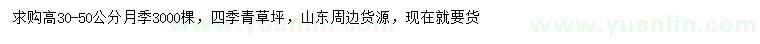 求购高30-50公分月季3000棵，四季青草坪，山东周边货源，现在就要货

www.yuanlin.com